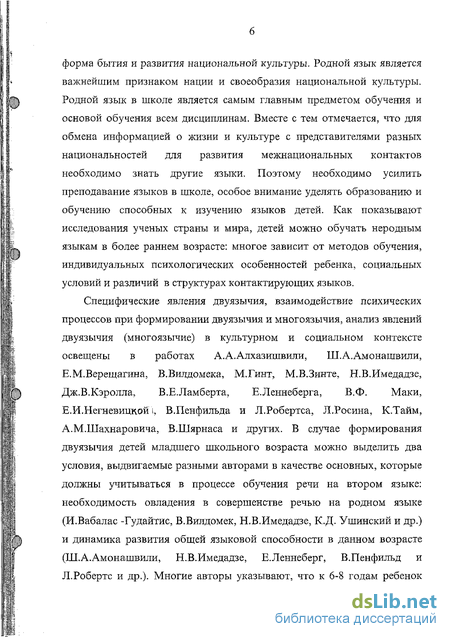 6

форма бытия и развития национальной культуры. Родной язык является важнейшим признаком нации и своеобразия национальной культуры. Родной язык в школе является самым главным предметом обучения и основой обучения всем дисциплинам. Вместе с тем отмечается, что для обмена информацией о жизни и культуре с представителями разных национальностей для развития межнациональных контактов необходимо знать другие языки. Поэтому необходимо усилить преподавание языков в школе, особое внимание уделять образованию и обучению способных к изучению языков детей. Как показывают исследования ученых страны и мира, детей можно обучать неродным языкам в более раннем возрасте: многое зависит от методов обучения, индивидуальных психологических особенностей ребенка, социальных условий и различий в структурах контактирующих языков.

Специфические явления двуязычия, взаимодействие психических процессов при формировании двуязычия и многоязычия, анализ явлений двуязычия (многоязычие) в культурном и социальном контексте освещены в работах А.А.Алхазишвили, Ш.А.Амонашвили, Е.М.Верещагина, В.Вилдомека, М.Гинт, М.В.Зинте, Н.В.Имедадзе, Дж.В.Кэролла, В.Е.Ламберта, Е.Леннеберга, В.Ф. Маки, Е.И.Негневицкой, В.Пенфильда и Л.Робертса, Л.Росина, К.Тайм, А.М.Шахнаровича, В.Шярнаса и других. В случае формирования двуязычия детей младшего школьного возраста можно выделить два условия, выдвигаемые разными авторами в качестве основных, которые должны учитываться в процессе обучения речи на втором языке: необходимость овладения в совершенстве речью на родном языке (И.Вабалас -Гудайтис, В.Вилдомек, Н.В.Имедадзе, К.Д. Ушинский и др.) и динамика развития общей языковой способности в данном возрасте (Ш.А.Амонашвили, Н.В.Имедадзе, Е.Леннеберг, В.Пенфильд и Л.Робертс и др.). Многие авторы указывают, что к 6-8 годам ребенок

dsLib.net
библиотека диссертаций